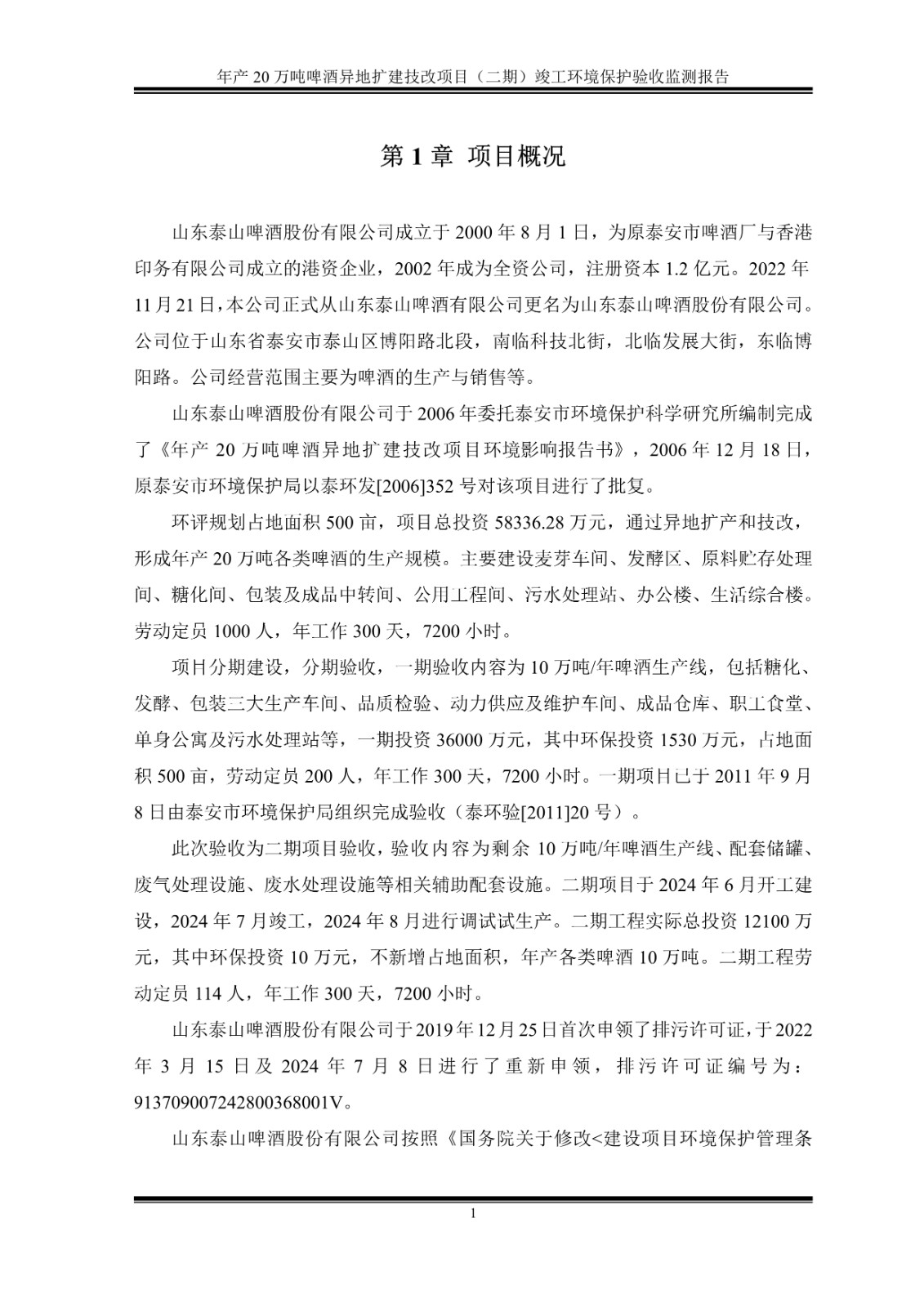 年产 20 万吨啤酒异地扩建技改项目（二期）竣工环境保护验收监测报告

第 1 章 项目概况

山东泰山啤酒股份有限公司成立于 2000 年 8 月 1 日，为原泰安市啤酒厂与香港印务有限公司成立的港资企业，2002 年成为全资公司，注册资本 1.2 亿元。2022 年 11 月 21 日，本公司正式从山东泰山啤酒有限公司更名为山东泰山啤酒股份有限公司。公司位于山东省泰安市泰山区博阳路北段，南临科技北街，北临发展大街，东临博阳路。公司经营范围主要为啤酒的生产与销售等。

山东泰山啤酒股份有限公司于 2006 年委托泰安市环境保护科学研究所编制完成了《年产 20 万吨啤酒异地扩建技改项目环境影响报告书》，2006 年 12 月 18 日，原泰安市环境保护局以泰环发[2006]352 号对该项目进行了批复。

环评规划占地面积 500 亩，项目总投资 58336.28 万元，通过异地扩产和技改，形成年产 20 万吨各类啤酒的生产规模。主要建设麦芽车间、发酵区、原料贮存处理间、糖化间、包装及成品中转间、公用工程间、污水处理站、办公楼、生活综合楼。劳动定员 1000 人，年工作 300 天，7200 小时。

项目分期建设，分期验收，一期验收内容为 10 万吨/年啤酒生产线，包括糖化、发酵、包装三大生产车间、品质检验、动力供应及维护车间、成品仓库、职工食堂、单身公寓及污水处理站等，一期投资 36000 万元，其中环保投资 1530 万元，占地面积 500 亩，劳动定员 200 人，年工作 300 天，7200 小时。一期项目已于 2011 年 9 月 8 日由泰安市环境保护局组织完成验收（泰环验[2011]20 号）。

此次验收为二期项目验收，验收内容为剩余 10 万吨/年啤酒生产线、配套储罐、废气处理设施、废水处理设施等相关辅助配套设施。二期项目于 2024 年 6 月开工建设，2024 年 7 月竣工，2024 年 8 月进行调试试生产。二期工程实际总投资 12100 万元，其中环保投资 10 万元，不新增占地面积，年产各类啤酒 10 万吨。二期工程劳动定员 114 人，年工作 300 天，7200 小时。

山东泰山啤酒股份有限公司于 2019 年 12 月 25 日首次申领了排污许可证，于 2022 年 3 月 15 日及 2024 年 7 月 8 日进行了重新申领，排污许可证编号为：913709007242800368001V。

山东泰山啤酒股份有限公司按照《国务院关于修改<建设项目环境保护管理条

1